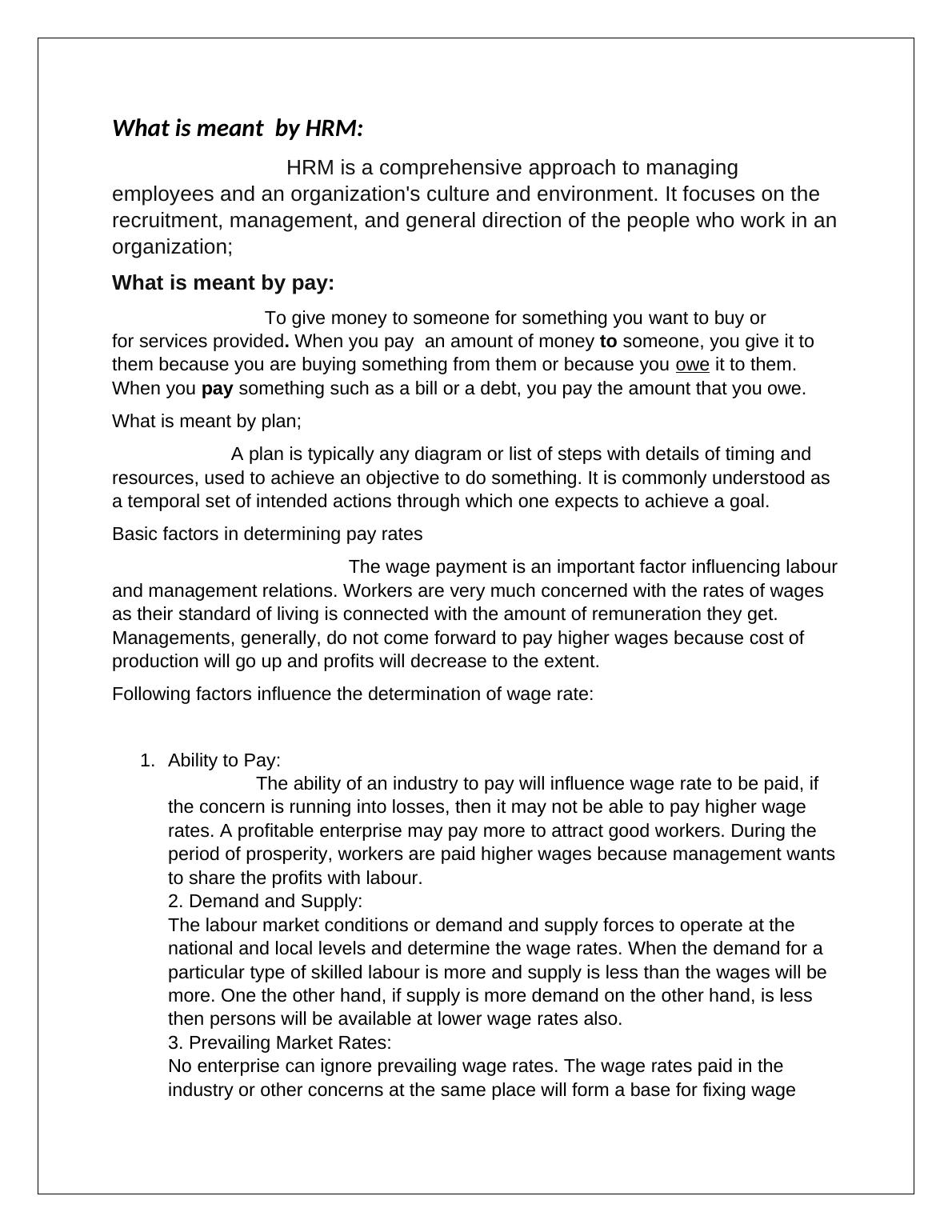 What is meant  by HRM:

HRM is a comprehensive approach to managing employees and an organization's culture and environment. It focuses on the recruitment, management, and general direction of the people who work in an organization;

What is meant by pay:

To give money to someone for something you want to buy or for services provided. When you pay  an amount of money to someone, you give it to them because you are buying something from them or because you owe it to them. When you pay something such as a bill or a debt, you pay the amount that you owe.

What is meant by plan;

A plan is typically any diagram or list of steps with details of timing and resources, used to achieve an objective to do something. It is commonly understood as a temporal set of intended actions through which one expects to achieve a goal.

Basic factors in determining pay rates

The wage payment is an important factor influencing labour and management relations. Workers are very much concerned with the rates of wages as their standard of living is connected with the amount of remuneration they get. Managements, generally, do not come forward to pay higher wages because cost of production will go up and profits will decrease to the extent.

Following factors influence the determination of wage rate:

1. Ability to Pay:
The ability of an industry to pay will influence wage rate to be paid, if the concern is running into losses, then it may not be able to pay higher wage rates. A profitable enterprise may pay more to attract good workers. During the period of prosperity, workers are paid higher wages because management wants to share the profits with labour.
2. Demand and Supply:
The labour market conditions or demand and supply forces to operate at the national and local levels and determine the wage rates. When the demand for a particular type of skilled labour is more and supply is less than the wages will be more. One the other hand, if supply is more demand on the other hand, is less then persons will be available at lower wage rates also.
3. Prevailing Market Rates:
No enterprise can ignore prevailing wage rates. The wage rates paid in the industry or other concerns at the same place will form a base for fixing wage